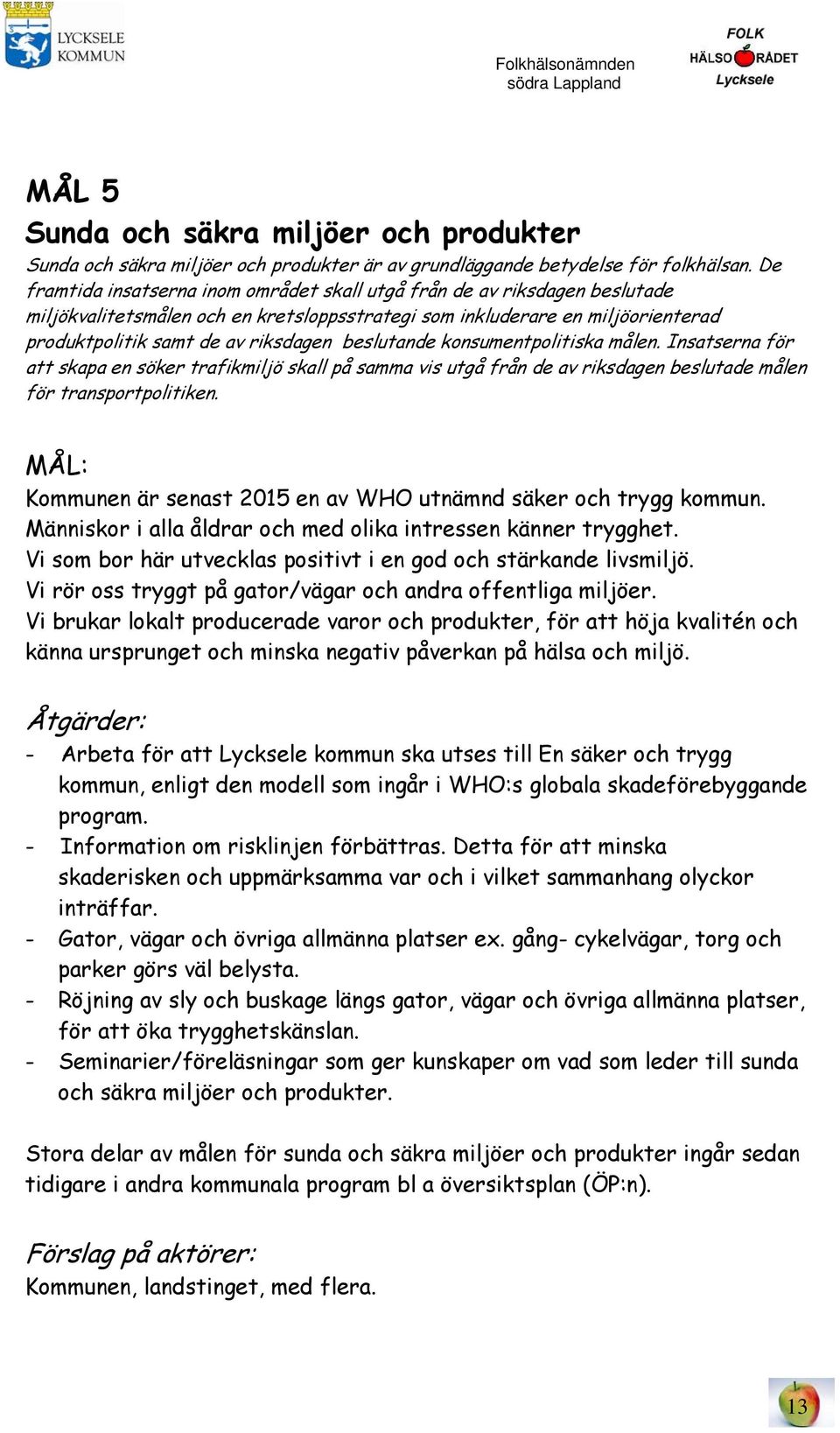 LYCKSELE KOMMUN

Folkhälsonämnden södra Lappland

FOLK HÄLSO RÅDET Lycksele

MÅL 5
Sunda och säkra miljöer och produkter

Sunda och säkra miljöer och produkter är av grundläggande betydelse för folkhälsan. De framtida insatserna inom området skall utgå från de av riksdagen beslutade miljökvalitetsmålen och en kretsloppsstrategi som inkluderare en miljöorienterad produktpolitik samt de av riksdagen beslutande konsumentpolitiska målen. Insatserna för att skapa en söker trafikmiljö skall på samma vis utgå från de av riksdagen beslutade målen för transportpolitiken.

MÅL:
Kommunen är senast 2015 en av WHO utnämnd säker och trygg kommun.
Människor i alla åldrar och med olika intressen känner trygghet.
Vi som bor här utvecklas positivt i en god och stärkande livsmiljö.
Vi rör oss tryggt på gator/vägar och andra offentliga miljöer.
Vi brukar lokalt producerade varor och produkter, för att höja kvalitén och känna ursprunget och minska negativ påverkan på hälsa och miljö.

Åtgärder:
- Arbeta för att Lycksele kommun ska utses till En säker och trygg kommun, enligt den modell som ingår i WHO:s globala skadeförebyggande program.
- Information om risklinjen förbättras. Detta för att minska skaderisken och uppmärksamma var och i vilket sammanhang olyckor inträffar.
- Gator, vägar och övriga allmänna platser ex. gång- cykelvägar, torg och parker görs väl belysta.
- Röjning av sly och buskage längs gator, vägar och övriga allmänna platser, för att öka trygghetskänslan.
- Seminarier/föreläsningar som ger kunskaper om vad som leder till sunda och säkra miljöer och produkter.

Stora delar av målen för sunda och säkra miljöer och produkter ingår sedan tidigare i andra kommunala program bl a översiktsplan (ÖP:n).

Förslag på aktörer:
Kommunen, landstinget, med flera.

13